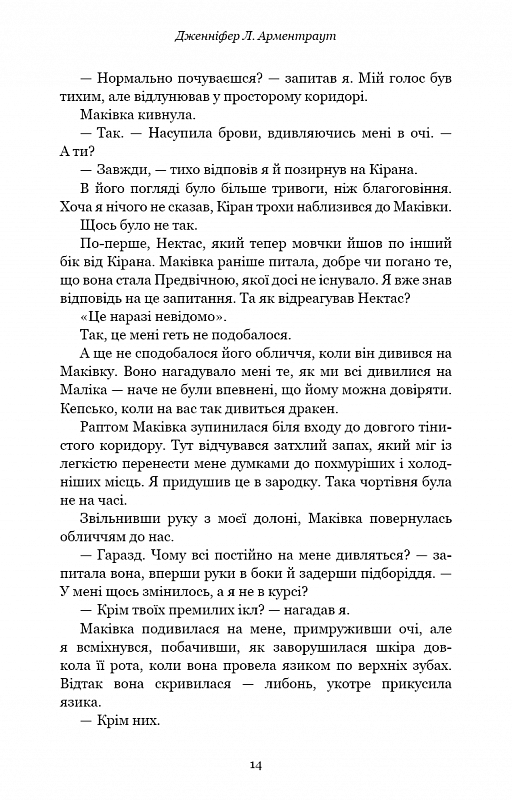 Дженніфер Л. Арментраут

— Нормально почуваєшся? — запитав я. Мій голос був тихим, але відлунював у просторому коридорі.

Маківка кивнула.

— Так. — Насупила брови, вдивляючись мені в очі. — А ти?

— Завжди, — тихо відповів я й позирнув на Кірана.

В його погляді було більше тривоги, ніж благоговіння. Хоча я нічого не сказав, Кіран трохи наблизився до Маківки.

Щось було не так.

По-перше, Нектас, який тепер мовчки йшов по інший бік від Кірана. Маківка раніше питала, добре чи погано те, що вона стала Предвічною, якої досі не існувало. Я вже знав відповідь на це запитання. Та як відреагував Нектас?

«Це наразі невідомо».

Так, це мені геть не подобалося.

А ще не сподобалося його обличчя, коли він дивився на Маківку. Воно нагадувало мені те, як ми всі дивилися на Маліка — наче не були впевнені, що йому можна довіряти. Кепсько, коли на вас так дивиться дракен.

Раптом Маківка зупинилася біля входу до довгого тінистого коридору. Тут відчувався затхлий запах, який міг із легкістю перенести мене думками до похмуріших і холодніших місць. Я придушив це в зародку. Така чортівня була не на часі.

Звільнивши руку з моєї долоні, Маківка повернулась обличчям до нас.

— Гаразд. Чому всі постійно на мене дивляться? — запитала вона, вперши руки в боки й задерши підборіддя. — У мені щось змінилось, а я не в курсі?

— Крім твоїх премилих ікл? — нагадав я.

Маківка подивилася на мене, примруживши очі, але я всміхнувся, побачивши, як заворушилася шкіра довкола її рота, коли вона провела язиком по верхніх зубах. Відтак вона скривилася — либонь, укотре прикусила язика.

— Крім них.

14